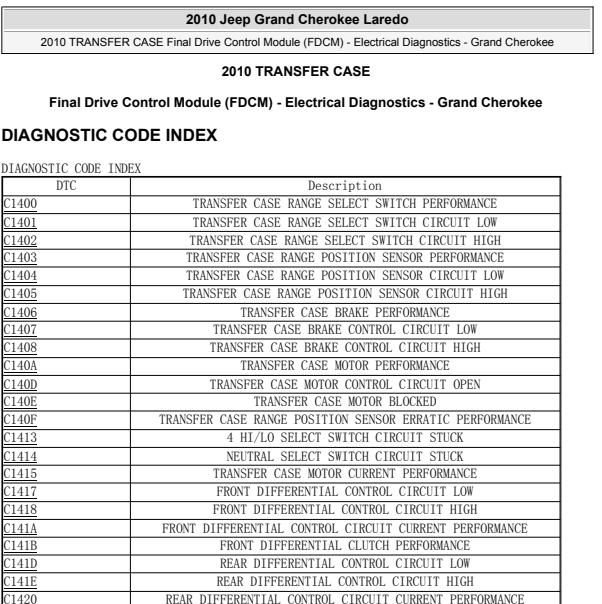 2010 Jeep Grand Cherokee Laredo

2010 TRANSFER CASE Final Drive Control Module (FDCM) - Electrical Diagnostics - Grand Cherokee

2010 TRANSFER CASE

Final Drive Control Module (FDCM) - Electrical Diagnostics - Grand Cherokee

DIAGNOSTIC CODE INDEX

DIAGNOSTIC CODE INDEX

| DTC | Description |
|---|---|
| C1400 | TRANSFER CASE RANGE SELECT SWITCH PERFORMANCE |
| C1401 | TRANSFER CASE RANGE SELECT SWITCH CIRCUIT LOW |
| C1402 | TRANSFER CASE RANGE SELECT SWITCH CIRCUIT HIGH |
| C1403 | TRANSFER CASE RANGE POSITION SENSOR PERFORMANCE |
| C1404 | TRANSFER CASE RANGE POSITION SENSOR CIRCUIT LOW |
| C1405 | TRANSFER CASE RANGE POSITION SENSOR CIRCUIT HIGH |
| C1406 | TRANSFER CASE BRAKE PERFORMANCE |
| C1407 | TRANSFER CASE BRAKE CONTROL CIRCUIT LOW |
| C1408 | TRANSFER CASE BRAKE CONTROL CIRCUIT HIGH |
| C140A | TRANSFER CASE MOTOR PERFORMANCE |
| C140D | TRANSFER CASE MOTOR CONTROL CIRCUIT OPEN |
| C140E | TRANSFER CASE MOTOR BLOCKED |
| C140F | TRANSFER CASE RANGE POSITION SENSOR ERRATIC PERFORMANCE |
| C1413 | 4 HI/LO SELECT SWITCH CIRCUIT STUCK |
| C1414 | NEUTRAL SELECT SWITCH CIRCUIT STUCK |
| C1415 | TRANSFER CASE MOTOR CURRENT PERFORMANCE |
| C1417 | FRONT DIFFERENTIAL CONTROL CIRCUIT LOW |
| C1418 | FRONT DIFFERENTIAL CONTROL CIRCUIT HIGH |
| C141A | FRONT DIFFERENTIAL CONTROL CIRCUIT CURRENT PERFORMANCE |
| C141B | FRONT DIFFERENTIAL CLUTCH PERFORMANCE |
| C141D | REAR DIFFERENTIAL CONTROL CIRCUIT LOW |
| C141E | REAR DIFFERENTIAL CONTROL CIRCUIT HIGH |
| C1420 | REAR DIFFERENTIAL CONTROL CIRCUIT CURRENT PERFORMANCE |